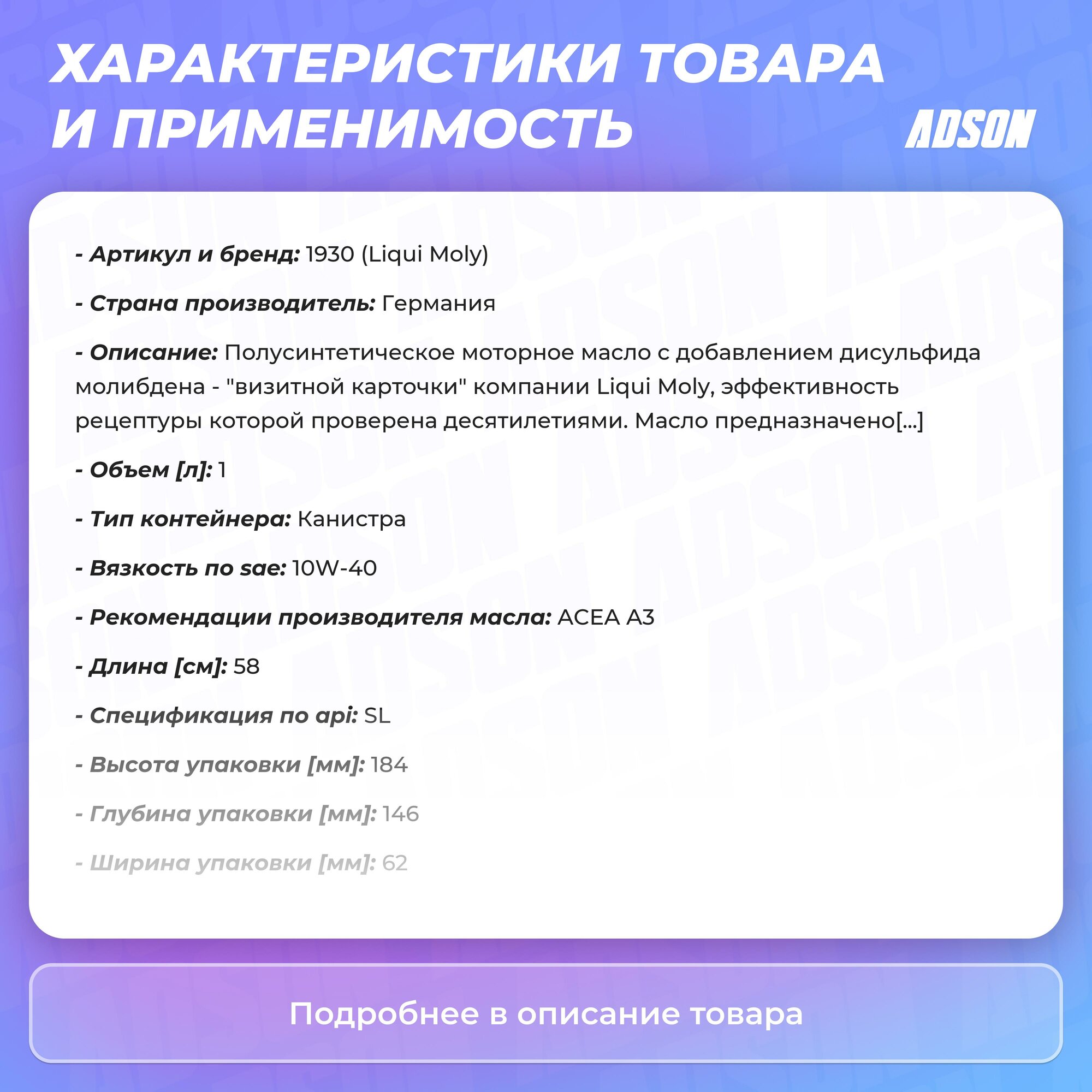 ХАРАКТЕРИСТИКИ ТОВАРА И ПРИМЕНИМОСТЬ

ADSON

- Артикул и бренд: 1930 (Liqui Moly)

- Страна производитель: Германия

- Описание: Полусинтетическое моторное масло с добавлением дисульфида молибдена - "визитной карточки" компании Liqui Moly, эффективность рецептуры которой проверена десятилетиями. Масло предназначено[...]

- Объем [л]: 1

- Тип контейнера: Канистра

- Вязкость по sae: 10W-40

- Рекомендации производителя масла: ACEA A3

- Длина [см]: 58

- Спецификация по api: SL

- Высота упаковки [мм]: 184

- Глубина упаковки [мм]: 146

- Ширина упаковки [мм]: 62

Подробнее в описание товара